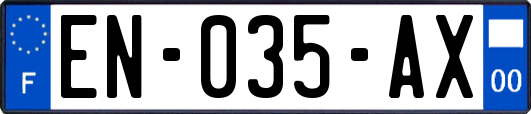 F
EN-035-AX
00